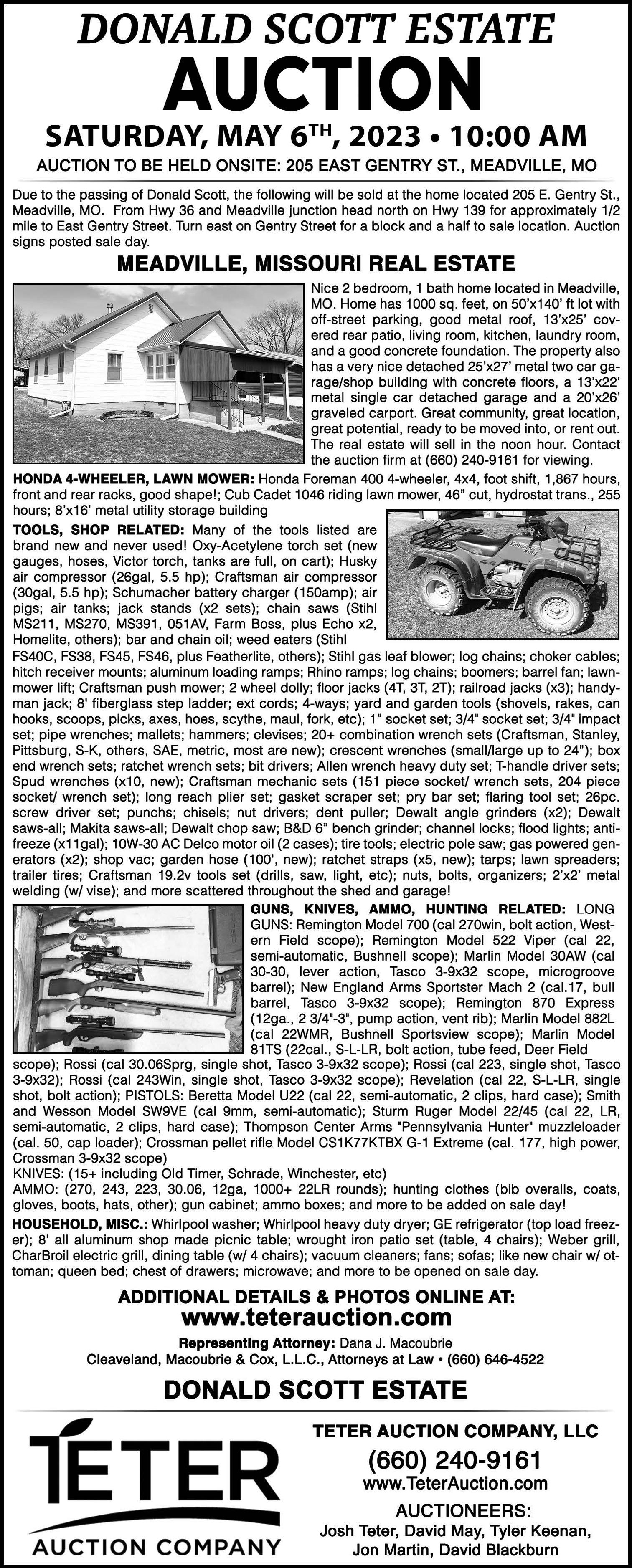 DONALD SCOTT ESTATE
AUCTION
SATURDAY, MAY 6$^{TH}$, 2023 • 10:00 AM
AUCTION TO BE HELD ONSITE: 205 EAST GENTRY ST., MEADVILLE, MO

Due to the passing of Donald Scott, the following will be sold at the home located 205 E. Gentry St., Meadville, MO. From Hwy 36 and Meadville junction head north on Hwy 139 for approximately 1/2 mile to East Gentry Street. Turn east on Gentry Street for a block and a half to sale location. Auction signs posted sale day.

MEADVILLE, MISSOURI REAL ESTATE

Nice 2 bedroom, 1 bath home located in Meadville, MO. Home has 1000 sq. feet, on 50'x140' ft lot with off-street parking, good metal roof, 13'x25' covered rear patio, living room, kitchen, laundry room, and a good concrete foundation. The property also has a very nice detached 25'x27' metal two car garage/shop building with concrete floors, a 13'x22' metal single car detached garage and a 20'x26' graveled carport. Great community, great location, great potential, ready to be moved into, or rent out. The real estate will sell in the noon hour. Contact the auction firm at (660) 240-9161 for viewing.

HONDA 4-WHEELER, LAWN MOWER: Honda Foreman 400 4-wheeler, 4x4, foot shift, 1,867 hours, front and rear racks, good shape!; Cub Cadet 1046 riding lawn mower, 46" cut, hydrostat trans., 255 hours; 8'x16' metal utility storage building

TOOLS, SHOP RELATED: Many of the tools listed are brand new and never used! Oxy-Acetylene torch set (new gauges, hoses, Victor torch, tanks are full, on cart); Husky air compressor (26gal, 5.5 hp); Craftsman air compressor (30gal, 5.5 hp); Schumacher battery charger (150amp); air pigs; air tanks; jack stands (x2 sets); chain saws (Stihl MS211, MS270, MS391, 051AV, Farm Boss, plus Echo x2, Homelite, others); bar and chain oil; weed eaters (Stihl FS40C, FS38, FS45, FS46, plus Featherlite, others); Stihl gas leaf blower; log chains; choker cables; hitch receiver mounts; aluminum loading ramps; Rhino ramps; log chains; boomers; barrel fan; lawnmower lift; Craftsman push mower; 2 wheel dolly; floor jacks (4T, 3T, 2T); railroad jacks (x3); handyman jack; 8' fiberglass step ladder; ext cords; 4-ways; yard and garden tools (shovels, rakes, can hooks, scoops, picks, axes, hoes, scythe, maul, fork, etc); 1" socket set; 3/4" socket set; 3/4" impact set; pipe wrenches; mallets; hammers; clevises; 20+ combination wrench sets (Craftsman, Stanley, Pittsburg, S-K, others, SAE, metric, most are new); crescent wrenches (small/large up to 24"); box end wrench sets; ratchet wrench sets; bit drivers; Allen wrench heavy duty set; T-handle driver sets; Spud wrenches (x10, new); Craftsman mechanic sets (151 piece socket/ wrench sets, 204 piece socket/ wrench set); long reach plier set; gasket scraper set; pry bar set; flaring tool set; 26pc. screw driver set; punchs; chisels; nut drivers; dent puller; Dewalt angle grinders (x2); Dewalt saws-all; Makita saws-all; Dewalt chop saw; B&D 6" bench grinder; channel locks; flood lights; antifreeze (x11gal); 10W-30 AC Delco motor oil (2 cases); tire tools; electric pole saw; gas powered generators (x2); shop vac; garden hose (100', new); ratchet straps (x5, new); tarps; lawn spreaders; trailer tires; Craftsman 19.2v tools set (drills, saw, light, etc); nuts, bolts, organizers; 2'x2' metal welding (w/ vise); and more scattered throughout the shed and garage!

GUNS, KNIVES, AMMO, HUNTING RELATED: LONG GUNS: Remington Model 700 (cal 270win, bolt action, Western Field scope); Remington Model 522 Viper (cal 22, semi-automatic, Bushnell scope); Marlin Model 30AW (cal 30-30, lever action, Tasco 3-9x32 scope, microgroove barrel); New England Arms Sportster Mach 2 (cal.17, bull barrel, Tasco 3-9x32 scope); Remington 870 Express (12ga., 2 3/4"-3", pump action, vent rib); Marlin Model 882L (cal 22WMR, Bushnell Sportsview scope); Marlin Model 81TS (22cal., S-L-LR, bolt action, tube feed, Deer Field scope); Rossi (cal 30.06Sprg, single shot, Tasco 3-9x32 scope); Rossi (cal 223, single shot, Tasco 3-9x32); Rossi (cal 243Win, single shot, Tasco 3-9x32 scope); Revelation (cal 22, S-L-LR, single shot, bolt action); PISTOLS: Beretta Model U22 (cal 22, semi-automatic, 2 clips, hard case); Smith and Wesson Model SW9VE (cal 9mm, semi-automatic); Sturm Ruger Model 22/45 (cal 22, LR, semi-automatic, 2 clips, hard case); Thompson Center Arms "Pennsylvania Hunter" muzzleloader (cal. 50, cap loader); Crossman pellet rifle Model CS1K77KTBX G-1 Extreme (cal. 177, high power, Crossman 3-9x32 scope)
KNIVES: (15+ including Old Timer, Schrade, Winchester, etc)
AMMO: (270, 243, 223, 30.06, 12ga, 1000+ 22LR rounds); hunting clothes (bib overalls, coats, gloves, boots, hats, other); gun cabinet; ammo boxes; and more to be added on sale day!

HOUSEHOLD, MISC.: Whirlpool washer; Whirlpool heavy duty dryer; GE refrigerator (top load freezer); 8' all aluminum shop made picnic table; wrought iron patio set (table, 4 chairs); Weber grill, CharBroil electric grill, dining table (w/ 4 chairs); vacuum cleaners; fans; sofas; like new chair w/ ottoman; queen bed; chest of drawers; microwave; and more to be opened on sale day.

ADDITIONAL DETAILS & PHOTOS ONLINE AT:
www.teterauction.com
Representing Attorney: Dana J. Macoubrie
Cleaveland, Macoubrie & Cox, L.L.C., Attorneys at Law • (660) 646-4522

DONALD SCOTT ESTATE

TETER
AUCTION COMPANY

TETER AUCTION COMPANY, LLC
(660) 240-9161
www.TeterAuction.com
AUCTIONEERS:
Josh Teter, David May, Tyler Keenan, Jon Martin, David Blackburn